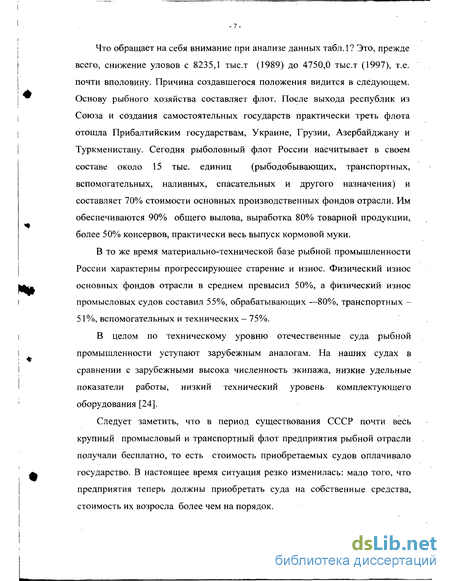 - 7 -

Что обращает на себя внимание при анализе данных табл.1? Это, прежде всего, снижение уловов с 8235,1 тыс.т (1989) до 4750,0 тыс.т (1997), т.е. почти вполовину. Причина создавшегося положения видится в следующем. Основу рыбного хозяйства составляет флот. После выхода республик из Союза и создания самостоятельных государств практически треть флота отошла Прибалтийским государствам, Украине, Грузии, Азербайджану и Туркменистану. Сегодня рыболовный флот России насчитывает в своем составе около 15 тыс. единиц (рыбодобывающих, транспортных, вспомогательных, наливных, спасательных и другого назначения) и составляет 70% стоимости основных производственных фондов отрасли. Им обеспечиваются 90% общего вылова, выработка 80% товарной продукции, более 50% консервов, практически весь выпуск кормовой муки.

В то же время материально-технической базе рыбной промышленности России характерны прогрессирующее старение и износ. Физический износ основных фондов отрасли в среднем превысил 50%, а физический износ промысловых судов составил 55%, обрабатывающих –80%, транспортных – 51%, вспомогательных и технических – 75%.

В целом по техническому уровню отечественные суда рыбной промышленности уступают зарубежным аналогам. На наших судах в сравнении с зарубежными высока численность экипажа, низкие удельные показатели работы, низкий технический уровень комплектующего оборудования [24].

Следует заметить, что в период существования СССР почти весь крупный промысловый и транспортный флот предприятия рыбной отрасли получали бесплатно, то есть стоимость приобретаемых судов оплачивало государство. В настоящее время ситуация резко изменилась: мало того, что предприятия теперь должны приобретать суда на собственные средства, стоимость их возросла более чем на порядок.

dsLib.net
библиотека диссертаций